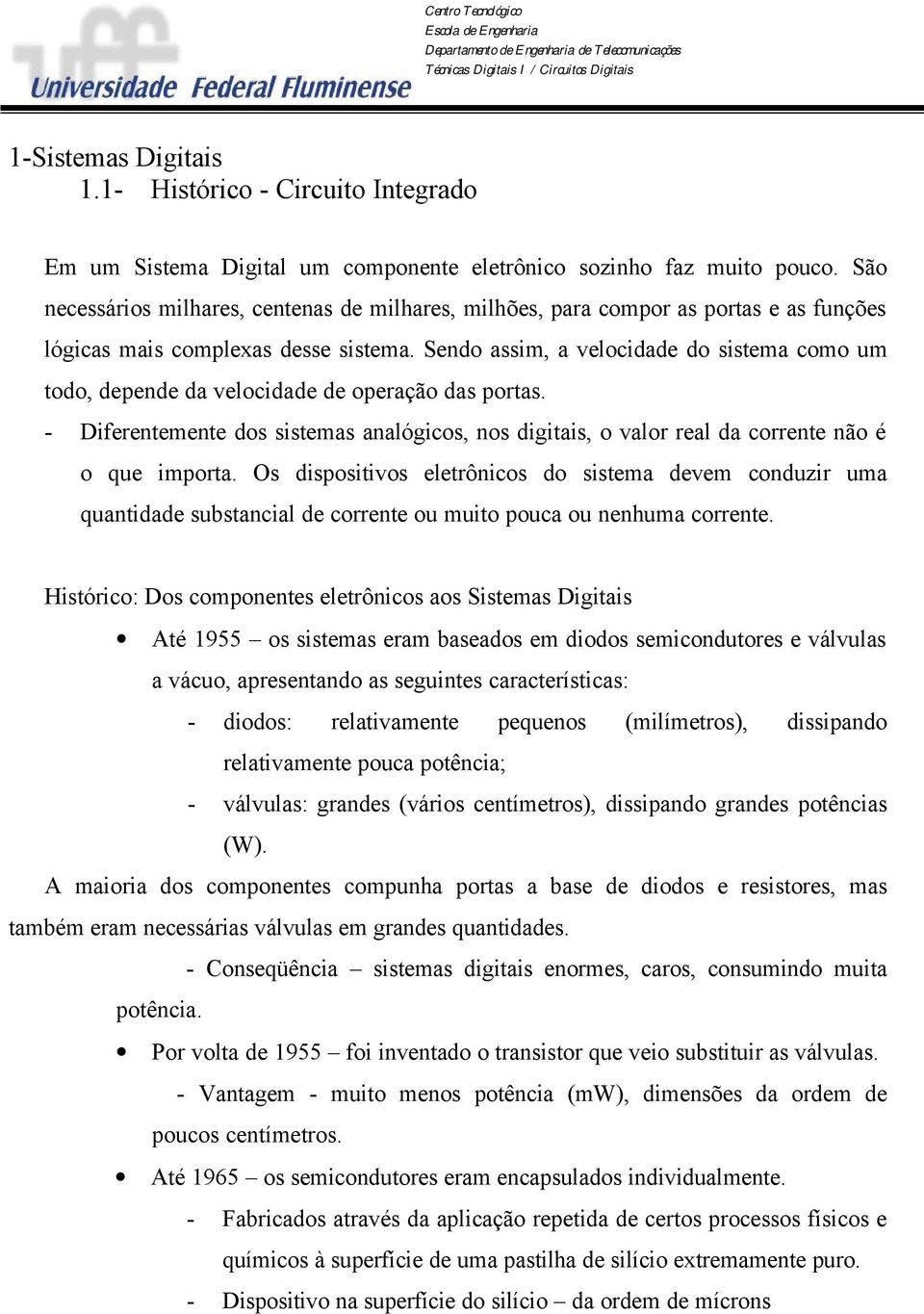 uff Universidade Federal Fluminense

Centro Tecnológico
Escola de Engenharia
Departamento de Engenharia de Telecomunicações
Técnicas Digitais I / Circuitos Digitais

1-Sistemas Digitais
1.1- Histórico - Circuito Integrado

Em um Sistema Digital um componente eletrônico sozinho faz muito pouco. São necessários milhares, centenas de milhares, milhões, para compor as portas e as funções lógicas mais complexas desse sistema. Sendo assim, a velocidade do sistema como um todo, depende da velocidade de operação das portas.

- Diferentemente dos sistemas analógicos, nos digitais, o valor real da corrente não é o que importa. Os dispositivos eletrônicos do sistema devem conduzir uma quantidade substancial de corrente ou muito pouca ou nenhuma corrente.

Histórico: Dos componentes eletrônicos aos Sistemas Digitais

• Até 1955 – os sistemas eram baseados em diodos semicondutores e válvulas a vácuo, apresentando as seguintes características:
- diodos: relativamente pequenos (milímetros), dissipando relativamente pouca potência;
- válvulas: grandes (vários centímetros), dissipando grandes potências (W).

A maioria dos componentes compunha portas a base de diodos e resistores, mas também eram necessárias válvulas em grandes quantidades.

- Conseqüência – sistemas digitais enormes, caros, consumindo muita potência.

• Por volta de 1955 – foi inventado o transistor que veio substituir as válvulas.
- Vantagem - muito menos potência (mW), dimensões da ordem de poucos centímetros.

• Até 1965 – os semicondutores eram encapsulados individualmente.
- Fabricados através da aplicação repetida de certos processos físicos e químicos à superfície de uma pastilha de silício extremamente puro.
- Dispositivo na superfície do silício – da ordem de mícrons